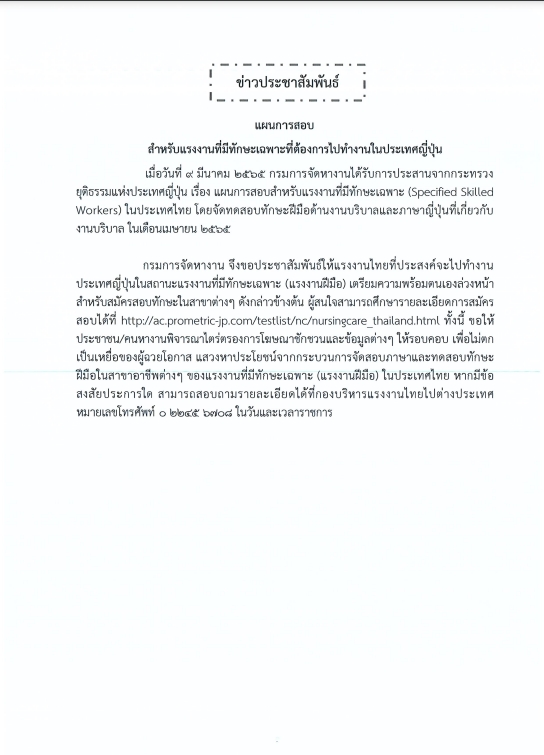 ข่าวประชาสัมพันธ์

แผนการสอบ

สำหรับแรงงานที่มีทักษะเฉพาะที่ต้องการไปทำงานในประเทศญี่ปุ่น

เมื่อวันที่ ๙ มีนาคม ๒๕๖๕ กรมการจัดหางานได้รับการประสานจากกระทรวงยุติธรรมแห่งประเทศญี่ปุ่น เรื่อง แผนการสอบสำหรับแรงงานที่มีทักษะเฉพาะ (Specified Skilled Workers) ในประเทศไทย โดยจัดทดสอบทักษะฝีมือด้านงานบริบาลและภาษาญี่ปุ่นที่เกี่ยวกับงานบริบาล ในเดือนเมษายน ๒๕๖๕

กรมการจัดหางาน จึงขอประชาสัมพันธ์ให้แรงงานไทยที่ประสงค์จะไปทำงานประเทศญี่ปุ่นในสถานะแรงงานที่มีทักษะเฉพาะ (แรงงานฝีมือ) เตรียมความพร้อมตนเองล่วงหน้าสำหรับสมัครสอบทักษะในสาขาต่างๆ ดังกล่าวข้างต้น ผู้สนใจสามารถศึกษารายละเอียดการสมัครสอบได้ที่ http://ac.prometric-jp.com/testlist/nc/nursingcare_thailand.html ทั้งนี้ ขอให้ประชาชน/คนหางานพิจารณาไตร่ตรองการโฆษณาชักชวนและข้อมูลต่างๆ ให้รอบคอบ เพื่อไม่ตกเป็นเหยื่อของผู้ฉวยโอกาส แสวงหาประโยชน์จากกระบวนการจัดสอบภาษาและทดสอบทักษะฝีมือในสาขาอาชีพต่างๆ ของแรงงานที่มีทักษะเฉพาะ (แรงงานฝีมือ) ในประเทศไทย หากมีข้อสงสัยประการใด สามารถสอบถามรายละเอียดได้ที่กองบริหารแรงงานไทยไปต่างประเทศ หมายเลขโทรศัพท์ ๐ ๒๒๔๕ ๖๗๐๘ ในวันและเวลาราชการ